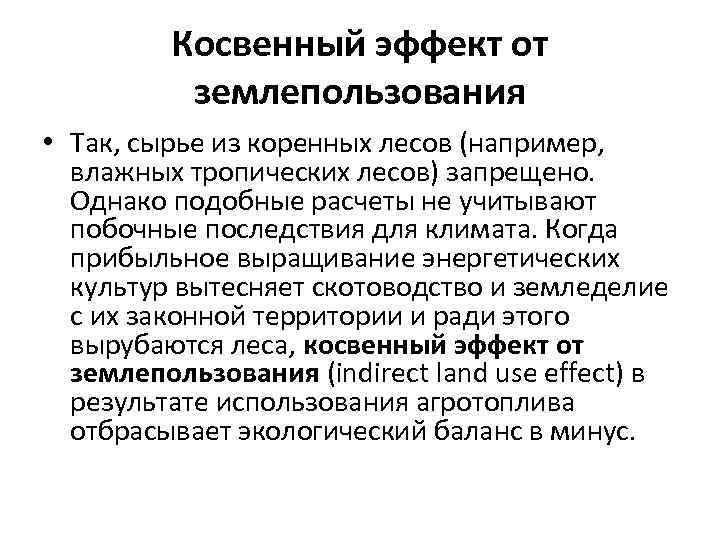 Косвенный эффект от землепользования

• Так, сырье из коренных лесов (например, влажных тропических лесов) запрещено. Однако подобные расчеты не учитывают побочные последствия для климата. Когда прибыльное выращивание энергетических культур вытесняет скотоводство и земледелие с их законной территории и ради этого вырубаются леса, косвенный эффект от землепользования (indirect land use effect) в результате использования агротоплива отбрасывает экологический баланс в минус.